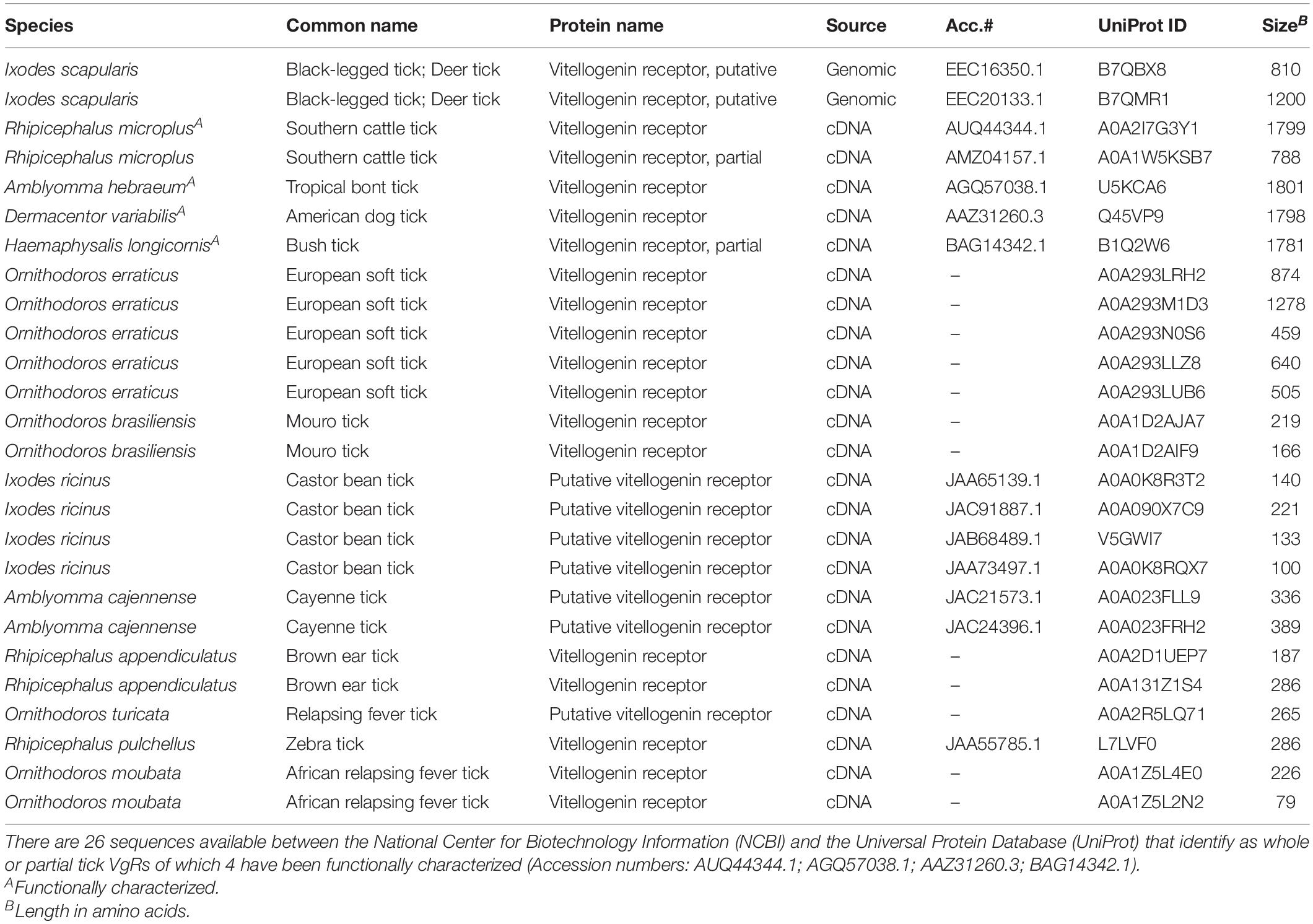 | Species | Common name | Protein name | Source | Acc.# | UniProt ID | Size$^B$ |
|---|---|---|---|---|---|---|
| Ixodes scapularis | Black-legged tick; Deer tick | Vitellogenin receptor, putative | Genomic | EEC16350.1 | B7QBX8 | 810 |
| Ixodes scapularis | Black-legged tick; Deer tick | Vitellogenin receptor, putative | Genomic | EEC20133.1 | B7QMR1 | 1200 |
| Rhipicephalus microplus$^A$ | Southern cattle tick | Vitellogenin receptor | cDNA | AUQ44344.1 | A0A2I7G3Y1 | 1799 |
| Rhipicephalus microplus | Southern cattle tick | Vitellogenin receptor, partial | cDNA | AMZ04157.1 | A0A1W5KSB7 | 788 |
| Amblyomma hebraeum$^A$ | Tropical bont tick | Vitellogenin receptor | cDNA | AGQ57038.1 | U5KCA6 | 1801 |
| Dermacentor variabilis$^A$ | American dog tick | Vitellogenin receptor | cDNA | AAZ31260.3 | Q45VP9 | 1798 |
| Haemaphysalis longicornis$^A$ | Bush tick | Vitellogenin receptor, partial | cDNA | BAG14342.1 | B1Q2W6 | 1781 |
| Ornithodoros erraticus | European soft tick | Vitellogenin receptor | cDNA | – | A0A293LRH2 | 874 |
| Ornithodoros erraticus | European soft tick | Vitellogenin receptor | cDNA | – | A0A293M1D3 | 1278 |
| Ornithodoros erraticus | European soft tick | Vitellogenin receptor | cDNA | – | A0A293N0S6 | 459 |
| Ornithodoros erraticus | European soft tick | Vitellogenin receptor | cDNA | – | A0A293LLZ8 | 640 |
| Ornithodoros erraticus | European soft tick | Vitellogenin receptor | cDNA | – | A0A293LUB6 | 505 |
| Ornithodoros brasiliensis | Mouro tick | Vitellogenin receptor | cDNA | – | A0A1D2AJA7 | 219 |
| Ornithodoros brasiliensis | Mouro tick | Vitellogenin receptor | cDNA | – | A0A1D2AIF9 | 166 |
| Ixodes ricinus | Castor bean tick | Putative vitellogenin receptor | cDNA | JAA65139.1 | A0A0K8R3T2 | 140 |
| Ixodes ricinus | Castor bean tick | Putative vitellogenin receptor | cDNA | JAC91887.1 | A0A090X7C9 | 221 |
| Ixodes ricinus | Castor bean tick | Putative vitellogenin receptor | cDNA | JAB68489.1 | V5GWI7 | 133 |
| Ixodes ricinus | Castor bean tick | Putative vitellogenin receptor | cDNA | JAA73497.1 | A0A0K8RQX7 | 100 |
| Amblyomma cajennense | Cayenne tick | Putative vitellogenin receptor | cDNA | JAC21573.1 | A0A023FLL9 | 336 |
| Amblyomma cajennense | Cayenne tick | Putative vitellogenin receptor | cDNA | JAC24396.1 | A0A023FRH2 | 389 |
| Rhipicephalus appendiculatus | Brown ear tick | Vitellogenin receptor | cDNA | – | A0A2D1UEP7 | 187 |
| Rhipicephalus appendiculatus | Brown ear tick | Vitellogenin receptor | cDNA | – | A0A131Z1S4 | 286 |
| Ornithodoros turicata | Relapsing fever tick | Putative vitellogenin receptor | cDNA | – | A0A2R5LQ71 | 265 |
| Rhipicephalus pulchellus | Zebra tick | Vitellogenin receptor | cDNA | JAA55785.1 | L7LVF0 | 286 |
| Ornithodoros moubata | African relapsing fever tick | Vitellogenin receptor | cDNA | – | A0A1Z5L4E0 | 226 |
| Ornithodoros moubata | African relapsing fever tick | Vitellogenin receptor | cDNA | – | A0A1Z5L2N2 | 79 |

There are 26 sequences available between the National Center for Biotechnology Information (NCBI) and the Universal Protein Database (UniProt) that identify as whole or partial tick VgRs of which 4 have been functionally characterized (Accession numbers: AUQ44344.1; AGQ57038.1; AAZ31260.3; BAG14342.1).
$^A$Functionally characterized.
$^B$Length in amino acids.